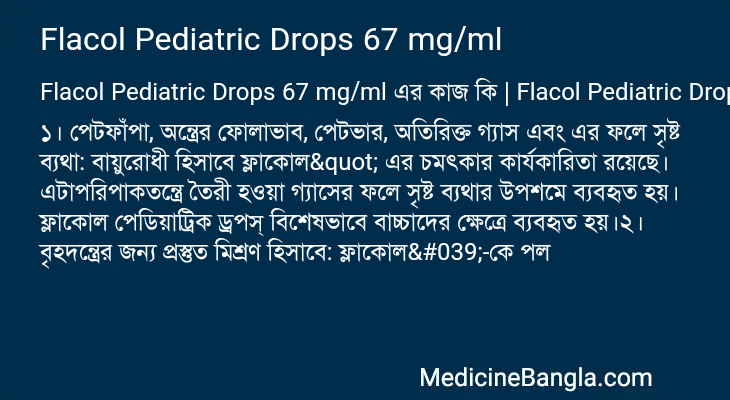 Flacol Pediatric Drops 67 mg/ml

Flacol Pediatric Drops 67 mg/ml এর কাজ কি | Flacol Pediatric Drop

১। পেটফাঁপা, অন্ত্রের ফোলাভাব, পেটভার, অতিরিক্ত গ্যাস এবং এর ফলে সৃষ্ট ব্যথা: বায়ুরোধী হিসাবে ফ্লাকোল&quot; এর চমৎকার কার্যকারিতা রয়েছে। এটাপরিপাকতন্ত্রে তৈরী হওয়া গ্যাসের ফলে সৃষ্ট ব্যথার উপশমে ব্যবহৃত হয়। ফ্লাকোল পেডিয়াট্রিক ড্রপস্ বিশেষভাবে বাচ্চাদের ক্ষেত্রে ব্যবহৃত হয়।২। বৃহদন্ত্রের জন্য প্রস্তুত মিশ্রণ হিসাবে: ফ্লাকোল&#039;-কে পল

MedicineBangla.com